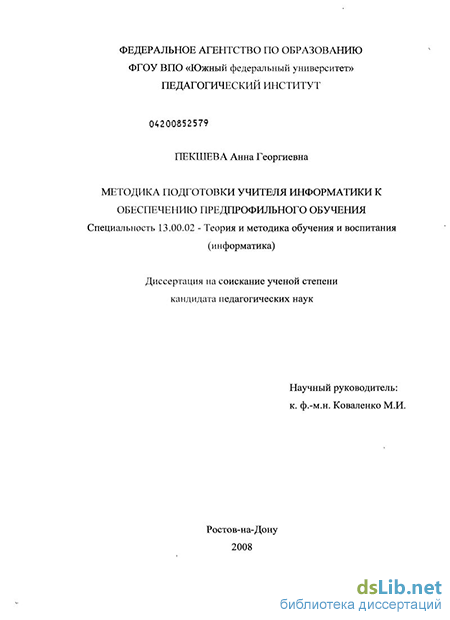 ФЕДЕРАЛЬНОЕ АГЕНТСТВО ПО ОБРАЗОВАНИЮ
ФГОУ ВПО «Южный федеральный университет»
ПЕДАГОГИЧЕСКИЙ ИНСТИТУТ

04200852579

ПЕКШЕВА Анна Георгиевна

МЕТОДИКА ПОДГОТОВКИ УЧИТЕЛЯ ИНФОРМАТИКИ К ОБЕСПЕЧЕНИЮ ПРЕДПРОФИЛЬНОГО ОБУЧЕНИЯ
Специальность 13.00.02 - Теория и методика обучения и воспитания (информатика)

Диссертация на соискание ученой степени кандидата педагогических наук

Научный руководитель:
к. ф.-м.н. Коваленко М.И.

Ростов-на-Дону
2008

dsLib.net
библиотека диссертаций